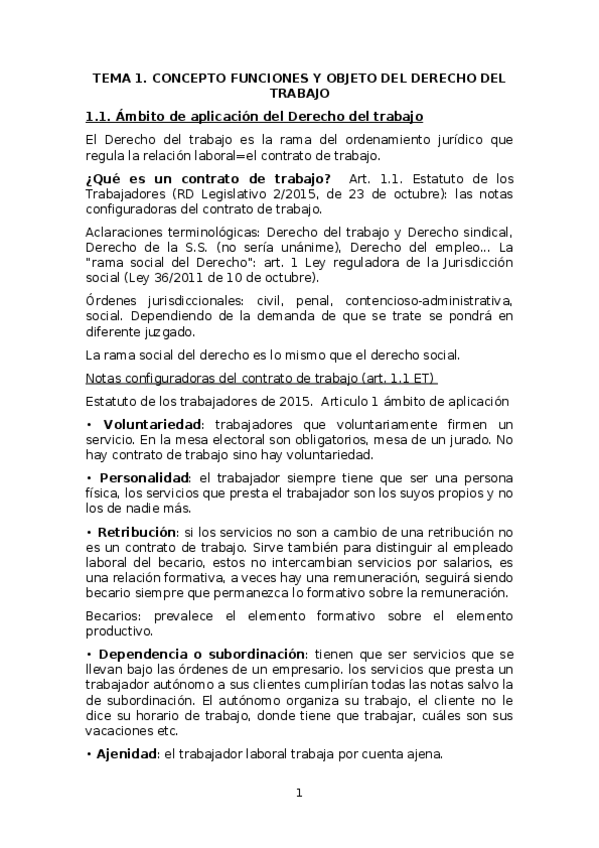 TEMA 1. CONCEPTO FUNCIONES Y OBJETO DEL DERECHO DEL TRABAJO

1.1. Ámbito de aplicación del Derecho del trabajo

El Derecho del trabajo es la rama del ordenamiento jurídico que regula la relación laboral=el contrato de trabajo.

¿Qué es un contrato de trabajo? Art. 1.1. Estatuto de los Trabajadores (RD Legislativo 2/2015, de 23 de octubre): las notas configuradoras del contrato de trabajo.

Aclaraciones terminológicas: Derecho del trabajo y Derecho sindical, Derecho de la S.S. (no sería unánime), Derecho del empleo... La "rama social del Derecho": art. 1 Ley reguladora de la Jurisdicción social (Ley 36/2011 de 10 de octubre).

Órdenes jurisdiccionales: civil, penal, contencioso-administrativa, social. Dependiendo de la demanda de que se trate se pondrá en diferente juzgado.

La rama social del derecho es lo mismo que el derecho social.

Notas configuradoras del contrato de trabajo (art. 1.1 ET)

Estatuto de los trabajadores de 2015. Articulo 1 ámbito de aplicación

• Voluntariedad: trabajadores que voluntariamente firmen un servicio. En la mesa electoral son obligatorios, mesa de un jurado. No hay contrato de trabajo sino hay voluntariedad.

• Personalidad: el trabajador siempre tiene que ser una persona física, los servicios que presta el trabajador son los suyos propios y no los de nadie más.

• Retribución: si los servicios no son a cambio de una retribución no es un contrato de trabajo. Sirve también para distinguir al empleado laboral del becario, estos no intercambian servicios por salarios, es una relación formativa, a veces hay una remuneración, seguirá siendo becario siempre que permanezca lo formativo sobre la remuneración.

Becarios: prevalece el elemento formativo sobre el elemento productivo.

• Dependencia o subordinación: tienen que ser servicios que se llevan bajo las órdenes de un empresario. los servicios que presta un trabajador autónomo a sus clientes cumplirían todas las notas salvo la de subordinación. El autónomo organiza su trabajo, el cliente no le dice su horario de trabajo, donde tiene que trabajar, cuáles son sus vacaciones etc.

• Ajenidad: el trabajador laboral trabaja por cuenta ajena.

1